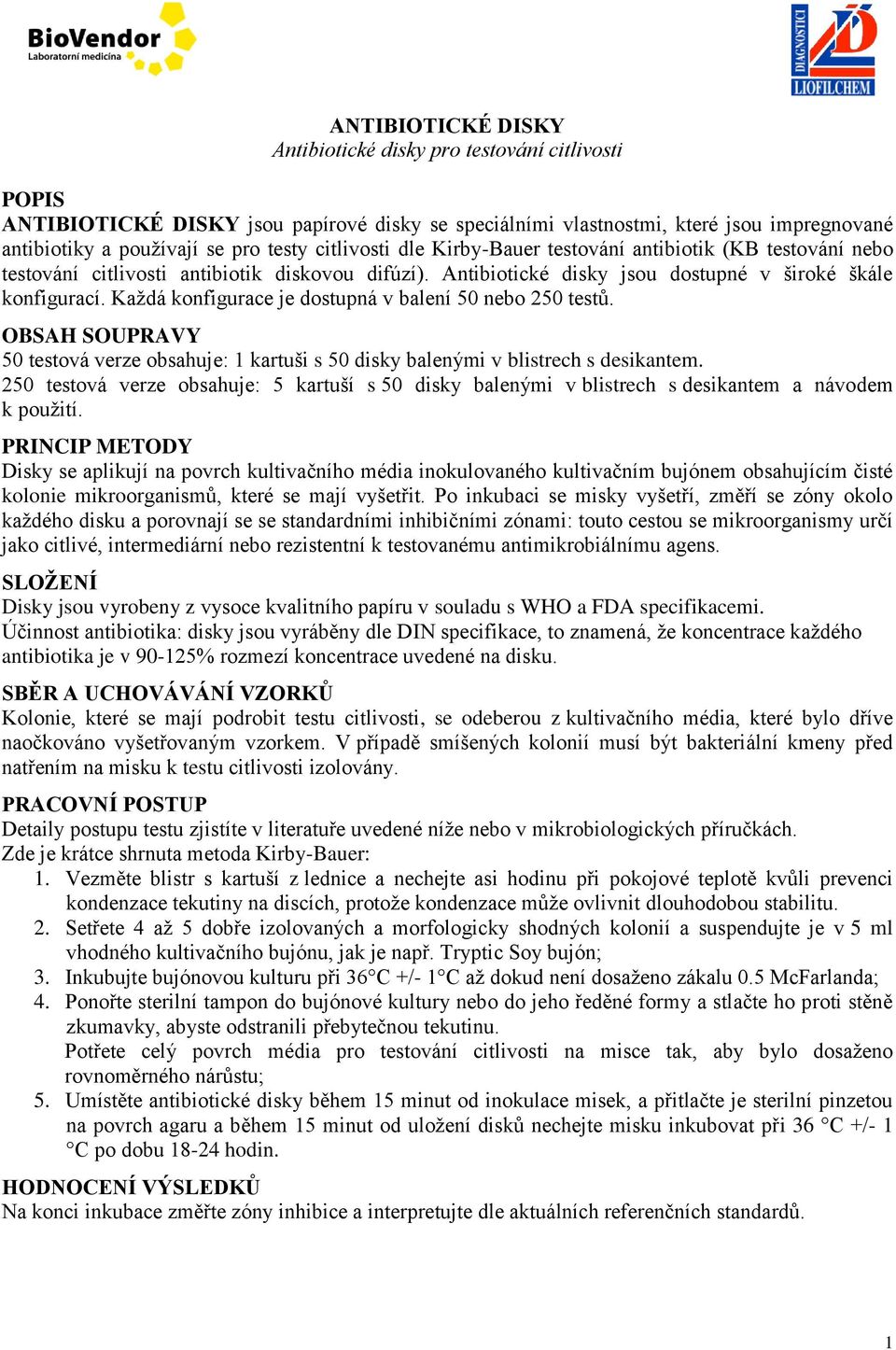 BioVendor
Laboratorní medicína

DIAGNOSTICI
LIOFILCHEM

ANTIBIOTICKÉ DISKY
Antibiotické disky pro testování citlivosti

POPIS
ANTIBIOTICKÉ DISKY jsou papírové disky se speciálními vlastnostmi, které jsou impregnované antibiotiky a používají se pro testy citlivosti dle Kirby-Bauer testování antibiotik (KB testování nebo testování citlivosti antibiotik diskovou difúzí). Antibiotické disky jsou dostupné v široké škále konfigurací. Každá konfigurace je dostupná v balení 50 nebo 250 testů.

OBSAH SOUPRAVY
50 testová verze obsahuje: 1 kartuši s 50 disky balenými v blistrech s desikantem.
250 testová verze obsahuje: 5 kartuší s 50 disky balenými v blistrech s desikantem a návodem k použití.

PRINCIP METODY
Disky se aplikují na povrch kultivačního média inokulovaného kultivačním bujónem obsahujícím čisté kolonie mikroorganismů, které se mají vyšetřit. Po inkubaci se misky vyšetří, změří se zóny okolo každého disku a porovnají se se standardními inhibičními zónami: touto cestou se mikroorganismy určí jako citlivé, intermediární nebo rezistentní k testovanému antimikrobiálnímu agens.

SLOŽENÍ
Disky jsou vyrobeny z vysoce kvalitního papíru v souladu s WHO a FDA specifikacemi.
Účinnost antibiotika: disky jsou vyráběny dle DIN specifikace, to znamená, že koncentrace každého antibiotika je v 90-125% rozmezí koncentrace uvedené na disku.

SBĚR A UCHOVÁVÁNÍ VZORKŮ
Kolonie, které se mají podrobit testu citlivosti, se odeberou z kultivačního média, které bylo dříve naočkováno vyšetřovaným vzorkem. V případě smíšených kolonií musí být bakteriální kmeny před natřením na misku k testu citlivosti izolovány.

PRACOVNÍ POSTUP
Detaily postupu testu zjistíte v literatuře uvedené níže nebo v mikrobiologických příručkách.
Zde je krátce shrnuta metoda Kirby-Bauer:
1. Vezměte blistr s kartuší z lednice a nechejte asi hodinu při pokojové teplotě kvůli prevenci kondenzace tekutiny na discích, protože kondenzace může ovlivnit dlouhodobou stabilitu.
2. Setřete 4 až 5 dobře izolovaných a morfologicky shodných kolonií a suspendujte je v 5 ml vhodného kultivačního bujónu, jak je např. Tryptic Soy bujón;
3. Inkubujte bujónovou kulturu při 36°C +/- 1°C až dokud není dosaženo zákalu 0.5 McFarlanda;
4. Ponořte sterilní tampon do bujónové kultury nebo do jeho ředěné formy a stlačte ho proti stěně zkumavky, abyste odstranili přebytečnou tekutinu.
Potřete celý povrch média pro testování citlivosti na misce tak, aby bylo dosaženo rovnoměrného nárůstu;
5. Umístěte antibiotické disky během 15 minut od inokulace misek, a přitlačte je sterilní pinzetou na povrch agaru a během 15 minut od uložení disků nechejte misku inkubovat při 36 °C +/- 1 °C po dobu 18-24 hodin.

HODNOCENÍ VÝSLEDKŮ
Na konci inkubace změřte zóny inhibice a interpretujte dle aktuálních referenčních standardů.

1